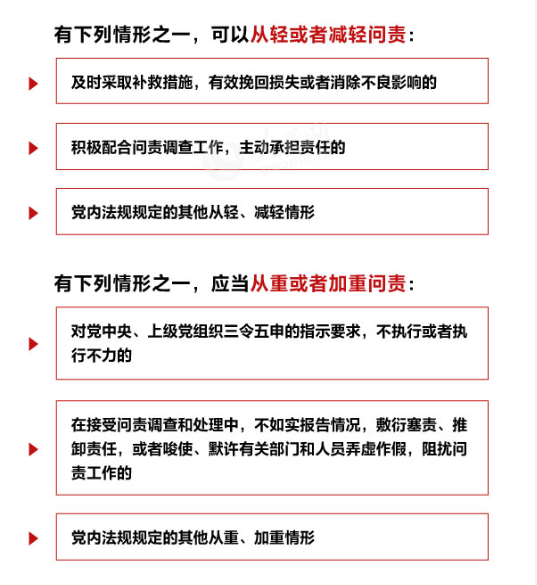 有下列情形之一，可以从轻或者减轻问责：

及时采取补救措施，有效挽回损失或者消除不良影响的

积极配合问责调查工作，主动承担责任的

党内法规规定的其他从轻、减轻情形

有下列情形之一，应当从重或者加重问责：

对党中央、上级党组织三令五申的指示要求，不执行或者执行不力的

在接受问责调查和处理中，不如实报告情况，敷衍塞责、推卸责任，或者唆使、默许有关部门和人员弄虚作假，阻扰问责工作的

党内法规规定的其他从重、加重情形